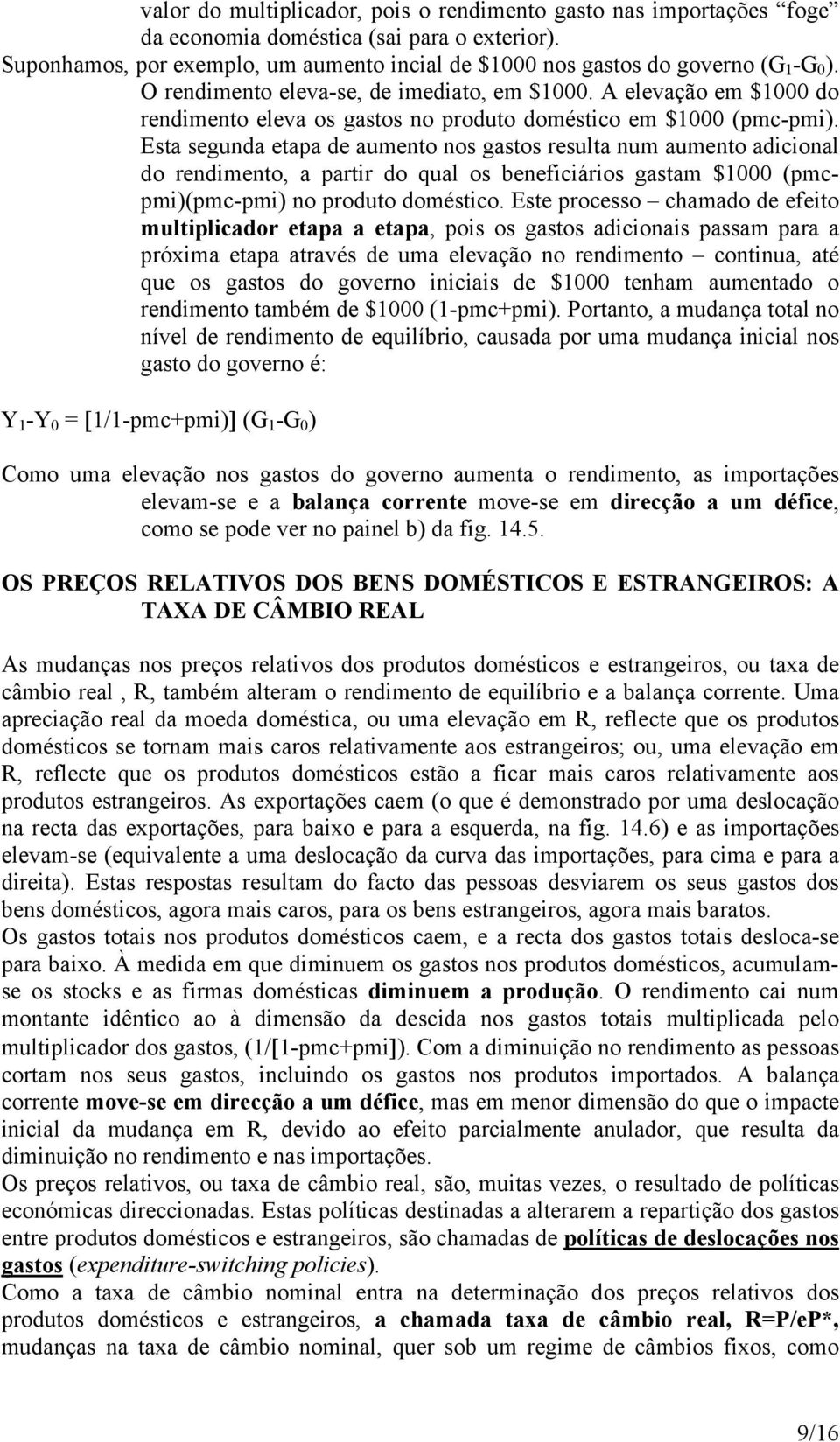 valor do multiplicador, pois o rendimento gasto nas importações "foge" da economia doméstica (sai para o exterior).
Suponhamos, por exemplo, um aumento incial de \$1000 nos gastos do governo ($G_1$-$G_0$). O rendimento eleva-se, de imediato, em \$1000. A elevação em \$1000 do rendimento eleva os gastos no produto doméstico em \$1000 (pmc-pmi). Esta segunda etapa de aumento nos gastos resulta num aumento adicional do rendimento, a partir do qual os beneficiários gastam \$1000 (pmc-pmi)(pmc-pmi) no produto doméstico. Este processo – chamado de efeito multiplicador etapa a etapa, pois os gastos adicionais passam para a próxima etapa através de uma elevação no rendimento – continua, até que os gastos do governo iniciais de \$1000 tenham aumentado o rendimento também de \$1000 (1-pmc+pmi). Portanto, a mudança total no nível de rendimento de equilíbrio, causada por uma mudança inicial nos gasto do governo é:

$Y_1$-$Y_0$ = [1/1-pmc+pmi)] ($G_1$-$G_0$)

Como uma elevação nos gastos do governo aumenta o rendimento, as importações elevam-se e a balança corrente move-se em direcção a um défice, como se pode ver no painel b) da fig. 14.5.

OS PREÇOS RELATIVOS DOS BENS DOMÉSTICOS E ESTRANGEIROS: A TAXA DE CÂMBIO REAL

As mudanças nos preços relativos dos produtos domésticos e estrangeiros, ou taxa de câmbio real , R, também alteram o rendimento de equilíbrio e a balança corrente. Uma apreciação real da moeda doméstica, ou uma elevação em R, reflecte que os produtos domésticos se tornam mais caros relativamente aos estrangeiros; ou, uma elevação em R, reflecte que os produtos domésticos estão a ficar mais caros relativamente aos produtos estrangeiros. As exportações caem (o que é demonstrado por uma deslocação na recta das exportações, para baixo e para a esquerda, na fig. 14.6) e as importações elevam-se (equivalente a uma deslocação da curva das importações, para cima e para a direita). Estas respostas resultam do facto das pessoas desviarem os seus gastos dos bens domésticos, agora mais caros, para os bens estrangeiros, agora mais baratos.
Os gastos totais nos produtos domésticos caem, e a recta dos gastos totais desloca-se para baixo. À medida em que diminuem os gastos nos produtos domésticos, acumulam-se os stocks e as firmas domésticas diminuem a produção. O rendimento cai num montante idêntico ao à dimensão da descida nos gastos totais multiplicada pelo multiplicador dos gastos, (1/[1-pmc+pmi]). Com a diminuição no rendimento as pessoas cortam nos seus gastos, incluindo os gastos nos produtos importados. A balança corrente move-se em direcção a um défice, mas em menor dimensão do que o impacte inicial da mudança em R, devido ao efeito parcialmente anulador, que resulta da diminuição no rendimento e nas importações.
Os preços relativos, ou taxa de câmbio real, são, muitas vezes, o resultado de políticas económicas direccionadas. Estas políticas destinadas a alterarem a repartição dos gastos entre produtos domésticos e estrangeiros, são chamadas de políticas de deslocações nos gastos (expenditure-switching policies).
Como a taxa de câmbio nominal entra na determinação dos preços relativos dos produtos domésticos e estrangeiros, a chamada taxa de câmbio real, R=P/eP*, mudanças na taxa de câmbio nominal, quer sob um regime de câmbios fixos, como

9/16